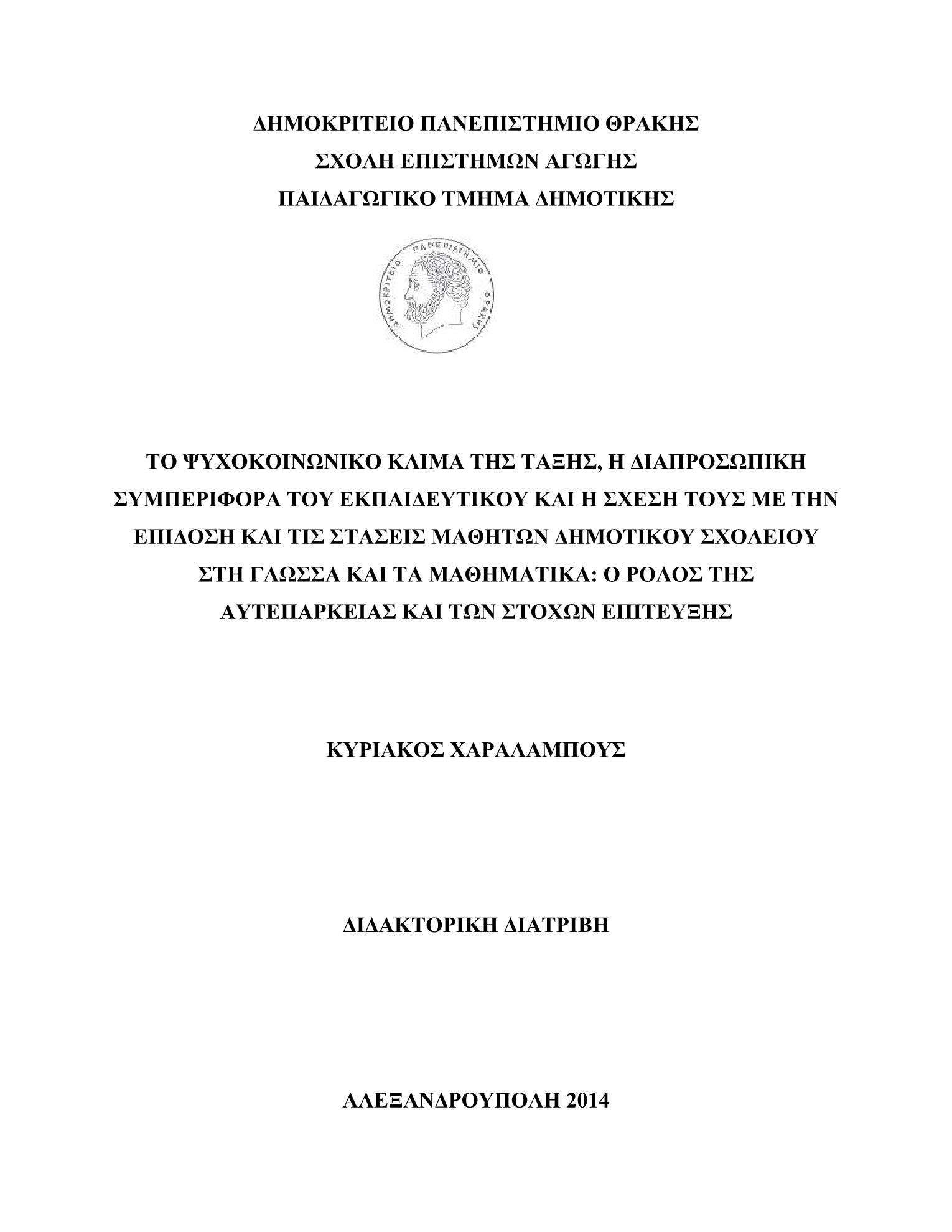 ΔΗΜΟΚΡΙΤΕΙΟ ΠΑΝΕΠΙΣΤΗΜΙΟ ΘΡΑΚΗΣ
ΣΧΟΛΗ ΕΠΙΣΤΗΜΩΝ ΑΓΩΓΗΣ
ΠΑΙΔΑΓΩΓΙΚΟ ΤΜΗΜΑ ΔΗΜΟΤΙΚΗΣ

ΔΗΜΟΚΡΙΤΕΙΟ ΠΑΝΕΠΙΣΤΗΜΙΟ ΘΡΑΚΗΣ

ΤΟ ΨΥΧΟΚΟΙΝΩΝΙΚΟ ΚΛΙΜΑ ΤΗΣ ΤΑΞΗΣ, Η ΔΙΑΠΡΟΣΩΠΙΚΗ ΣΥΜΠΕΡΙΦΟΡΑ ΤΟΥ ΕΚΠΑΙΔΕΥΤΙΚΟΥ ΚΑΙ Η ΣΧΕΣΗ ΤΟΥΣ ΜΕ ΤΗΝ ΕΠΙΔΟΣΗ ΚΑΙ ΤΙΣ ΣΤΑΣΕΙΣ ΜΑΘΗΤΩΝ ΔΗΜΟΤΙΚΟΥ ΣΧΟΛΕΙΟΥ ΣΤΗ ΓΛΩΣΣΑ ΚΑΙ ΤΑ ΜΑΘΗΜΑΤΙΚΑ: Ο ΡΟΛΟΣ ΤΗΣ ΑΥΤΕΠΑΡΚΕΙΑΣ ΚΑΙ ΤΩΝ ΣΤΟΧΩΝ ΕΠΙΤΕΥΞΗΣ

ΚΥΡΙΑΚΟΣ ΧΑΡΑΛΑΜΠΟΥΣ

ΔΙΔΑΚΤΟΡΙΚΗ ΔΙΑΤΡΙΒΗ

ΑΛΕΞΑΝΔΡΟΥΠΟΛΗ 2014